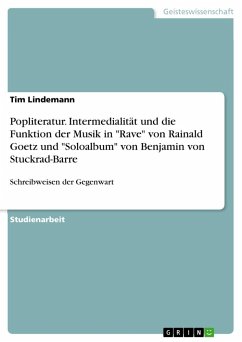 Geisteswissenschaft

Tim Lindemann

Popliteratur. Intermedialität und die Funktion der Musik in "Rave" von Rainald Goetz und "Soloalbum" von Benjamin von Stuckrad-Barre

Schreibweisen der Gegenwart

Studienarbeit

GRIN